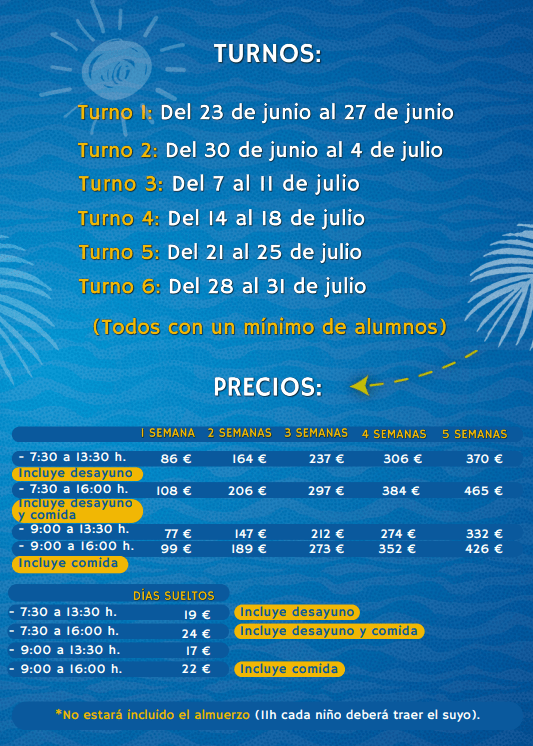 TURNOS:

Turno 1: Del 23 de junio al 27 de junio
Turno 2: Del 30 de junio al 4 de julio
Turno 3: Del 7 al 11 de julio
Turno 4: Del 14 al 18 de julio
Turno 5: Del 21 al 25 de julio
Turno 6: Del 28 al 31 de julio

(Todos con un mínimo de alumnos)

PRECIOS:

| | 1 SEMANA | 2 SEMANAS | 3 SEMANAS | 4 SEMANAS | 5 SEMANAS |
|---|---|---|---|---|---|
| - 7:30 a 13:30 h. | 86 € | 164 € | 237 € | 306 € | 370 € |
| Incluye desayuno | | | | | |
| - 7:30 a 16:00 h. | 108 € | 206 € | 297 € | 384 € | 465 € |
| Incluye desayuno y comida | | | | | |
| - 9:00 a 13:30 h. | 77 € | 147 € | 212 € | 274 € | 332 € |
| - 9:00 a 16:00 h. | 99 € | 189 € | 273 € | 352 € | 426 € |
| Incluye comida | | | | | |

| | DÍAS SUELTOS | |
|---|---|---|
| - 7:30 a 13:30 h. | 19 € | Incluye desayuno |
| - 7:30 a 16:00 h. | 24 € | Incluye desayuno y comida |
| - 9:00 a 13:30 h. | 17 € | |
| - 9:00 a 16:00 h. | 22 € | Incluye comida |

*No estará incluido el almuerzo (11h cada niño deberá traer el suyo).